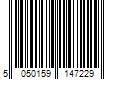 5 050159 147229